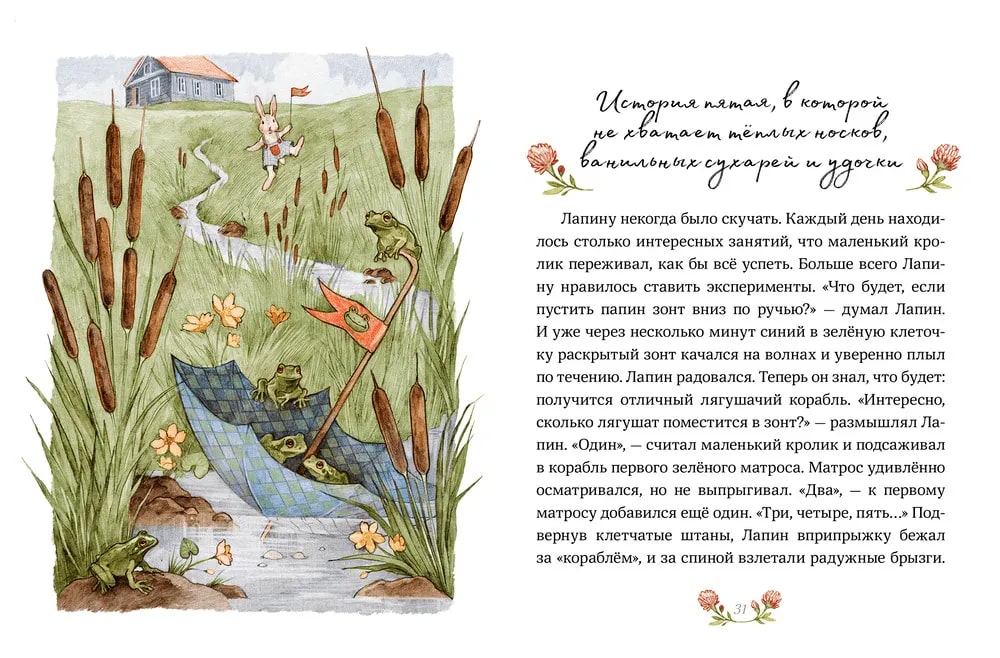 История пятая, в которой не хватает тёплых носков, ванильных сухарей и удочки

Лапину некогда было скучать. Каждый день находилось столько интересных занятий, что маленький кролик переживал, как бы всё успеть. Больше всего Лапину нравилось ставить эксперименты. «Что будет, если пустить папин зонт вниз по ручью?» — думал Лапин. И уже через несколько минут синий в зелёную клеточку раскрытый зонт качался на волнах и уверенно плыл по течению. Лапин радовался. Теперь он знал, что будет: получится отличный лягушачий корабль. «Интересно, сколько лягушат поместится в зонт?» — размышлял Лапин. «Один», — считал маленький кролик и подсаживал в корабль первого зелёного матроса. Матрос удивлённо осматривался, но не выпрыгивал. «Два», — к первому матросу добавился ещё один. «Три, четыре, пять...» Подвернув клетчатые штаны, Лапин вприпрыжку бежал за «кораблём», и за спиной взлетали радужные брызги.

31